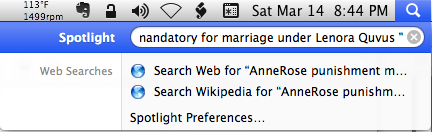 113°F
1499rpm

Sat Mar 14 8:44 PM

Spotlight nandatory for marriage under Lenora Quvus "

Web Searches

Search Web for "AnneRose punishment m...

Search Wikipedia for "AnneRose punishm...

Spotlight Preferences...